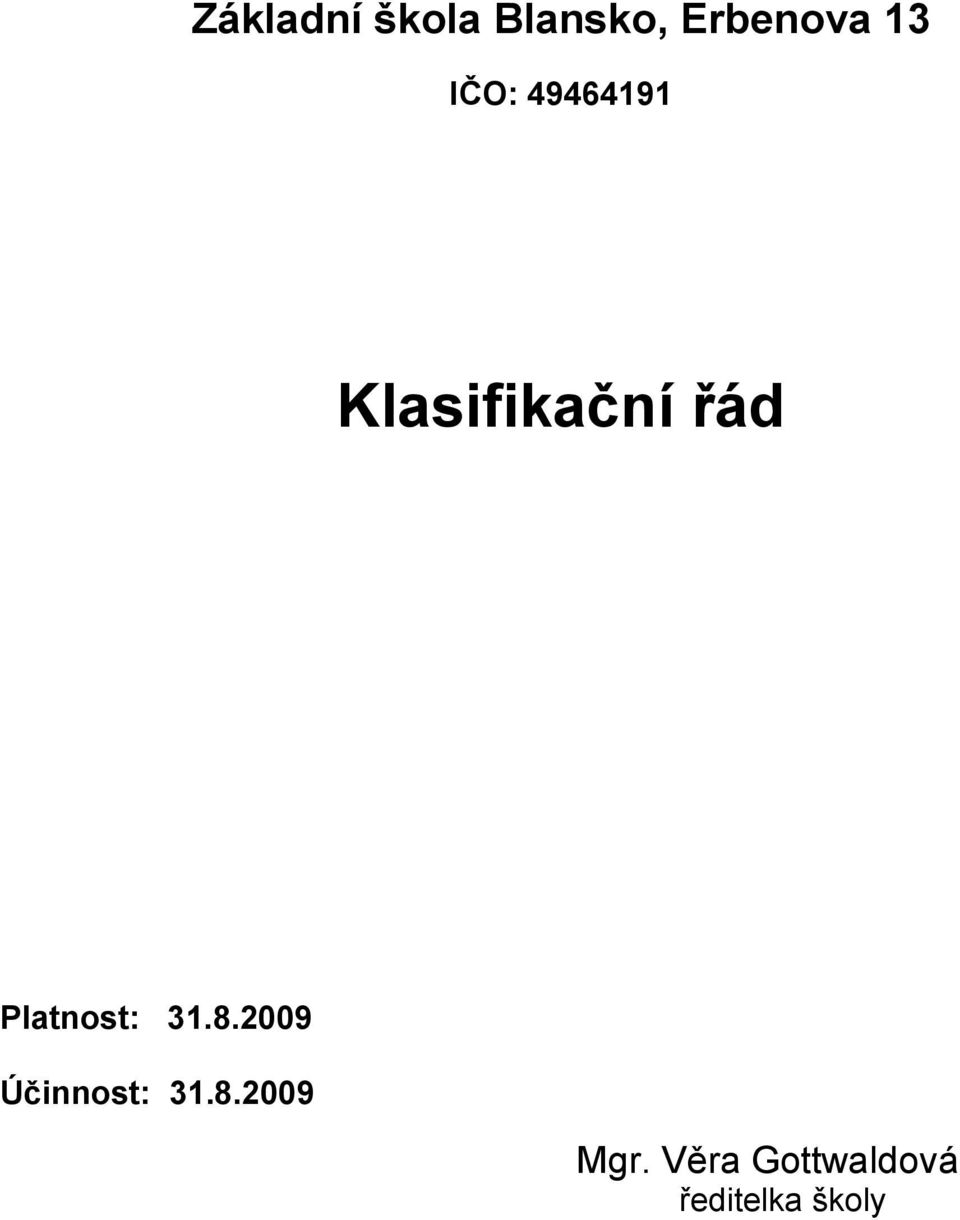 Základní škola Blansko, Erbenova 13

IČO: 49464191

Klasifikační řád

Platnost: 31.8.2009

Účinnost: 31.8.2009

Mgr. Věra Gottwaldová
ředitelka školy